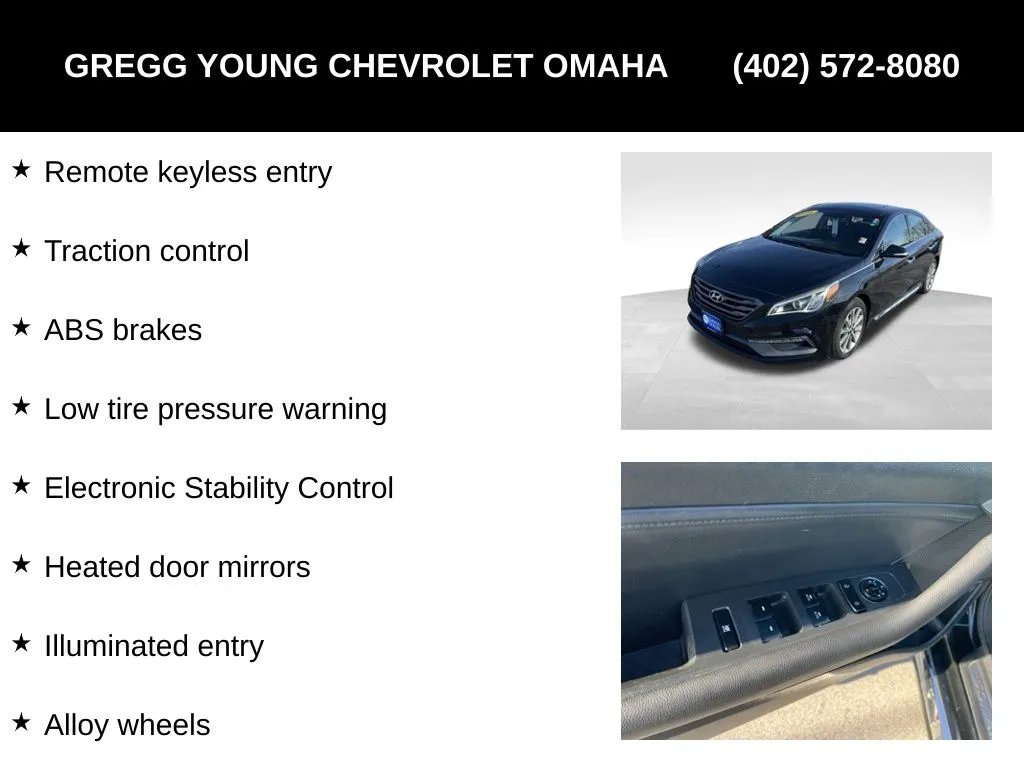 GREGG YOUNG CHEVROLET OMAHA (402) 572-8080

★ Remote keyless entry

★ Traction control

★ ABS brakes

★ Low tire pressure warning

★ Electronic Stability Control

★ Heated door mirrors

★ Illuminated entry

★ Alloy wheels